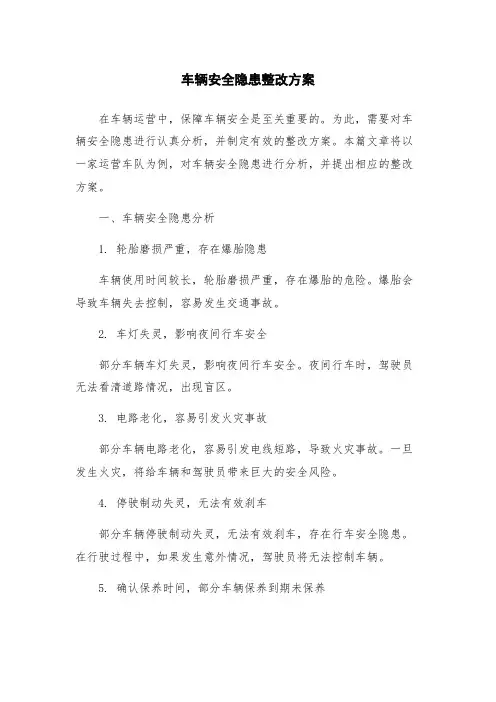 车辆安全隐患整改方案

在车辆运营中，保障车辆安全是至关重要的。为此，需要对车辆安全隐患进行认真分析，并制定有效的整改方案。本篇文章将以一家运营车队为例，对车辆安全隐患进行分析，并提出相应的整改方案。

一、车辆安全隐患分析

1. 轮胎磨损严重，存在爆胎隐患

车辆使用时间较长，轮胎磨损严重，存在爆胎的危险。爆胎会导致车辆失去控制，容易发生交通事故。

2. 车灯失灵，影响夜间行车安全

部分车辆车灯失灵，影响夜间行车安全。夜间行车时，驾驶员无法看清道路情况，出现盲区。

3. 电路老化，容易引发火灾事故

部分车辆电路老化，容易引发电线短路，导致火灾事故。一旦发生火灾，将给车辆和驾驶员带来巨大的安全风险。

4. 停驶制动失灵，无法有效刹车

部分车辆停驶制动失灵，无法有效刹车，存在行车安全隐患。在行驶过程中，如果发生意外情况，驾驶员将无法控制车辆。

5. 确认保养时间，部分车辆保养到期未保养